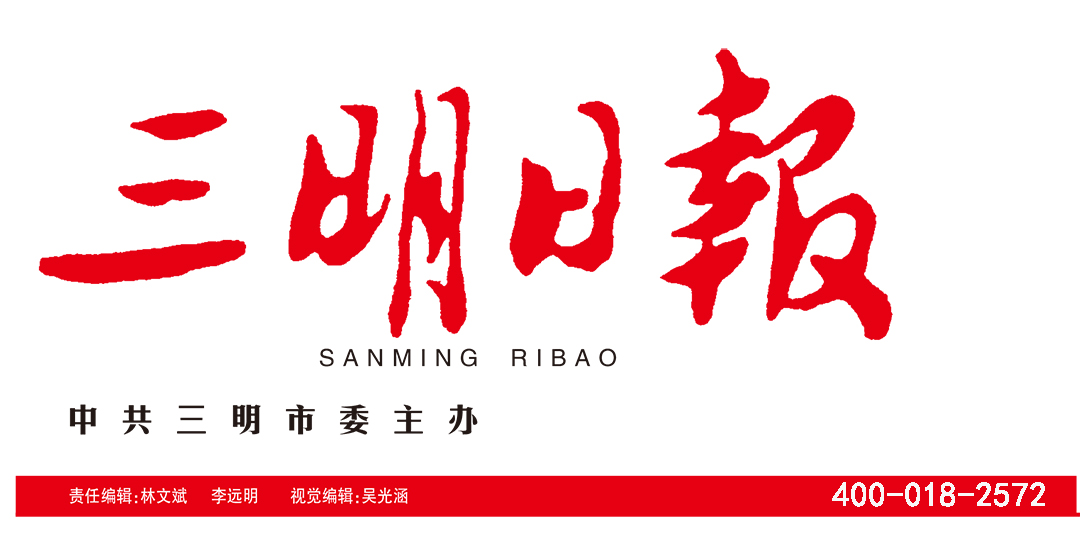 三明日報

SANMING RIBAO

中共三明市委主办

责任编辑:林文斌 李远明 视觉编辑:吴光涵

400-018-2572